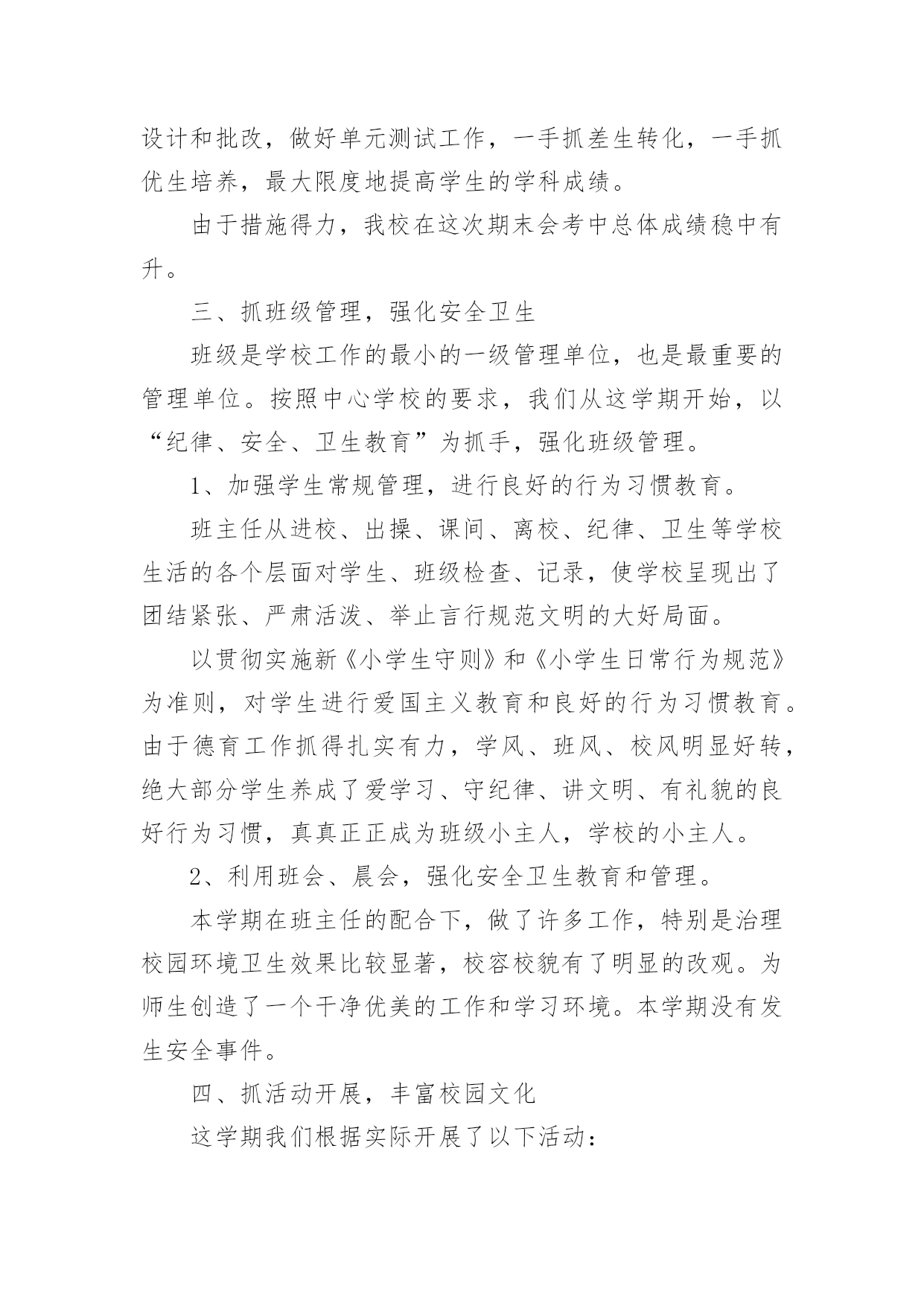 设计和批改，做好单元测试工作，一手抓差生转化，一手抓优生培养，最大限度地提高学生的学科成绩。

由于措施得力，我校在这次期末会考中总体成绩稳中有升。

三、抓班级管理，强化安全卫生

班级是学校工作的最小的一级管理单位，也是最重要的管理单位。按照中心学校的要求，我们从这学期开始，以“纪律、安全、卫生教育”为抓手，强化班级管理。

1、加强学生常规管理，进行良好的行为习惯教育。

班主任从进校、出操、课间、离校、纪律、卫生等学校生活的各个层面对学生、班级检查、记录，使学校呈现出了团结紧张、严肃活泼、举止言行规范文明的大好局面。

以贯彻实施新《小学生守则》和《小学生日常行为规范》为准则，对学生进行爱国主义教育和良好的行为习惯教育。由于德育工作抓得扎实有力，学风、班风、校风明显好转，绝大部分学生养成了爱学习、守纪律、讲文明、有礼貌的良好行为习惯，真真正正成为班级小主人，学校的小主人。

2、利用班会、晨会，强化安全卫生教育和管理。

本学期在班主任的配合下，做了许多工作，特别是治理校园环境卫生效果比较显著，校容校貌有了明显的改观。为师生创造了一个干净优美的工作和学习环境。本学期没有发生安全事件。

四、抓活动开展，丰富校园文化

这学期我们根据实际开展了以下活动：